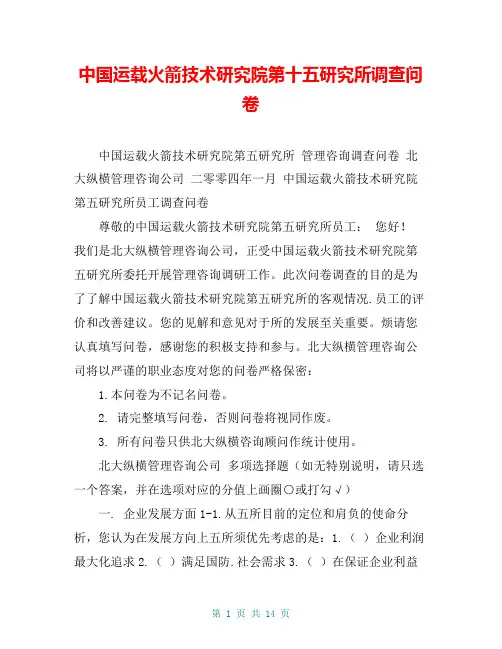 中国运载火箭技术研究院第十五研究所调查问卷

中国运载火箭技术研究院第五研究所 管理咨询调查问卷 北大纵横管理咨询公司 二零零四年一月 中国运载火箭技术研究院第五研究所员工调查问卷

尊敬的中国运载火箭技术研究院第五研究所员工： 您好！我们是北大纵横管理咨询公司，正受中国运载火箭技术研究院第五研究所委托开展管理咨询调研工作。此次问卷调查的目的是为了了解中国运载火箭技术研究院第五研究所的客观情况.员工的评价和改善建议。您的见解和意见对于所的发展至关重要。烦请您认真填写问卷，感谢您的积极支持和参与。北大纵横管理咨询公司将以严谨的职业态度对您的问卷严格保密：

1.本问卷为不记名问卷。

2. 请完整填写问卷，否则问卷将视同作废。

3. 所有问卷只供北大纵横咨询顾问作统计使用。

北大纵横管理咨询公司 多项选择题（如无特别说明，请只选一个答案，并在选项对应的分值上画圈○或打勾√）

一. 企业发展方面 1-1.从五所目前的定位和肩负的使命分析，您认为在发展方向上五所须优先考虑的是：1.（ ）企业利润最大化追求 2.（ ）满足国防.社会需求 3.（ ）在保证企业利益

第 1 页 共 14 页